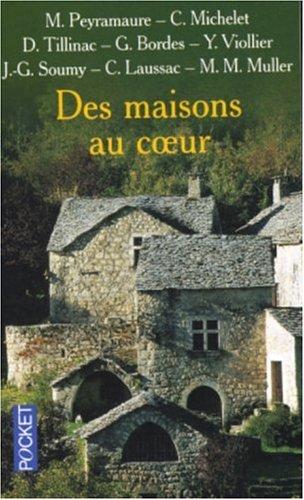 M. Peyramaure – C. Michelet
D. Tillinac – G. Bordes – Y. Viollier
J.-G. Soumy – C. Laussac – M. M. Muller

Des maisons au cœur

POCKET